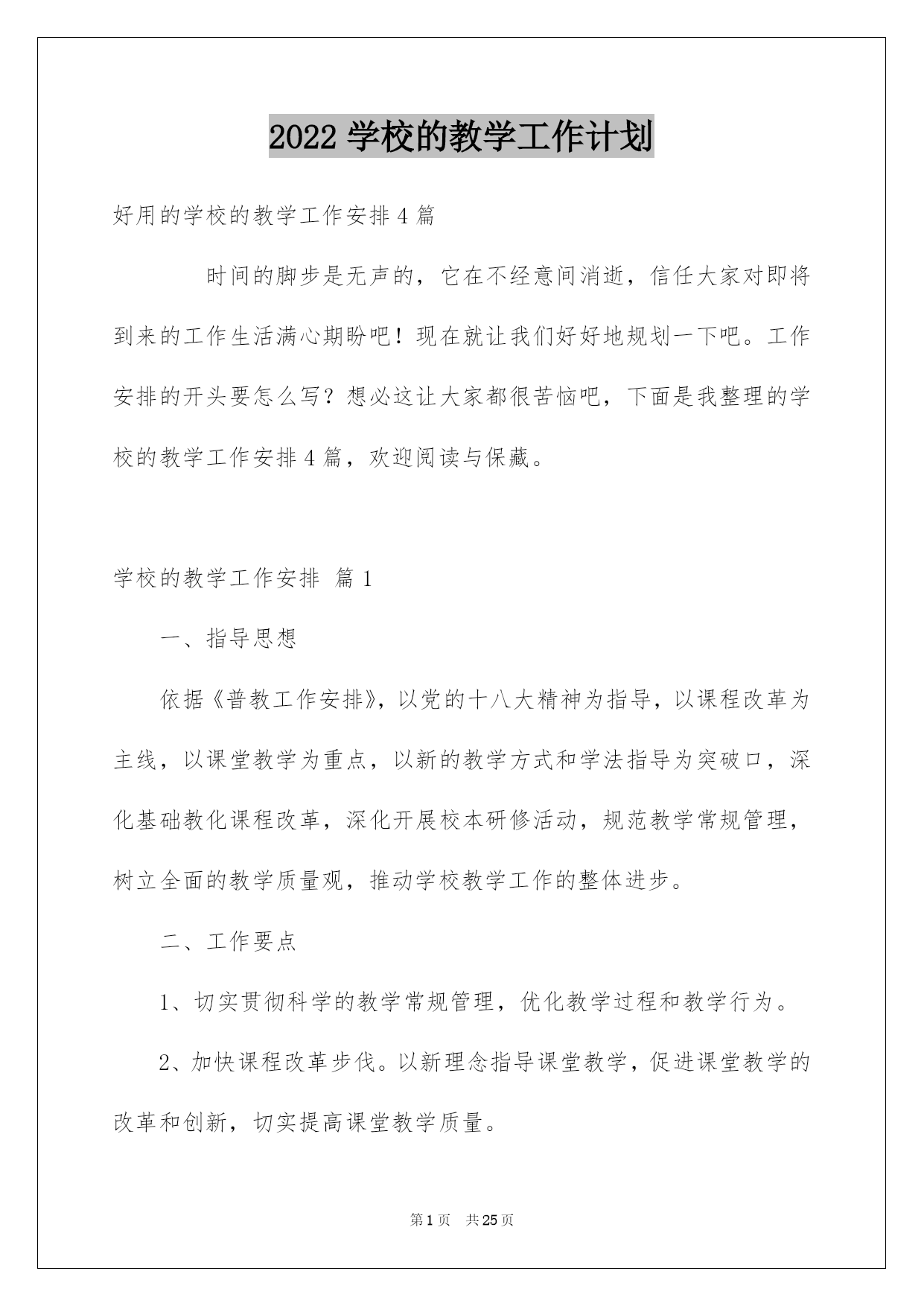 2022 学校的教学工作计划

好用的学校的教学工作安排 4 篇

时间的脚步是无声的，它在不经意间消逝，信任大家对即将到来的工作生活满心期盼吧！现在就让我们好好地规划一下吧。工作安排的开头要怎么写？想必这让大家都很苦恼吧，下面是我整理的学校的教学工作安排 4 篇，欢迎阅读与保藏。

学校的教学工作安排 篇 1

一、指导思想

依据《普教工作安排》，以党的十八大精神为指导，以课程改革为主线，以课堂教学为重点，以新的教学方式和学法指导为突破口，深化基础教化课程改革，深化开展校本研修活动，规范教学常规管理，树立全面的教学质量观，推动学校教学工作的整体进步。

二、工作要点

1、切实贯彻科学的教学常规管理，优化教学过程和教学行为。

2、加快课程改革步伐。以新理念指导课堂教学，促进课堂教学的改革和创新，切实提高课堂教学质量。

第 1 页 共 25 页